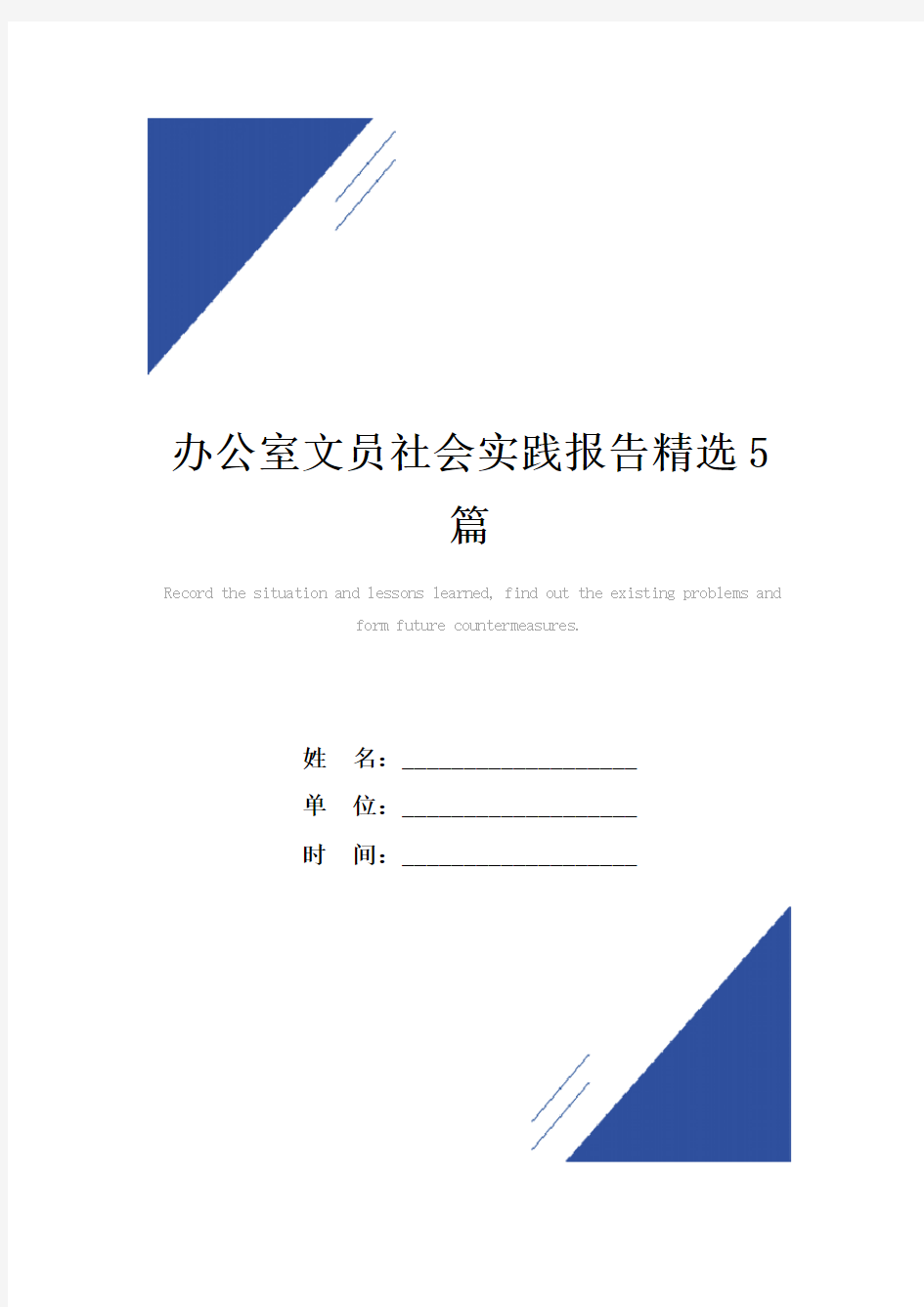 办公室文员社会实践报告精选5篇

Record the situation and lessons learned, find out the existing problems and form future countermeasures.

姓 名：____________________

单 位：____________________

时 间：____________________